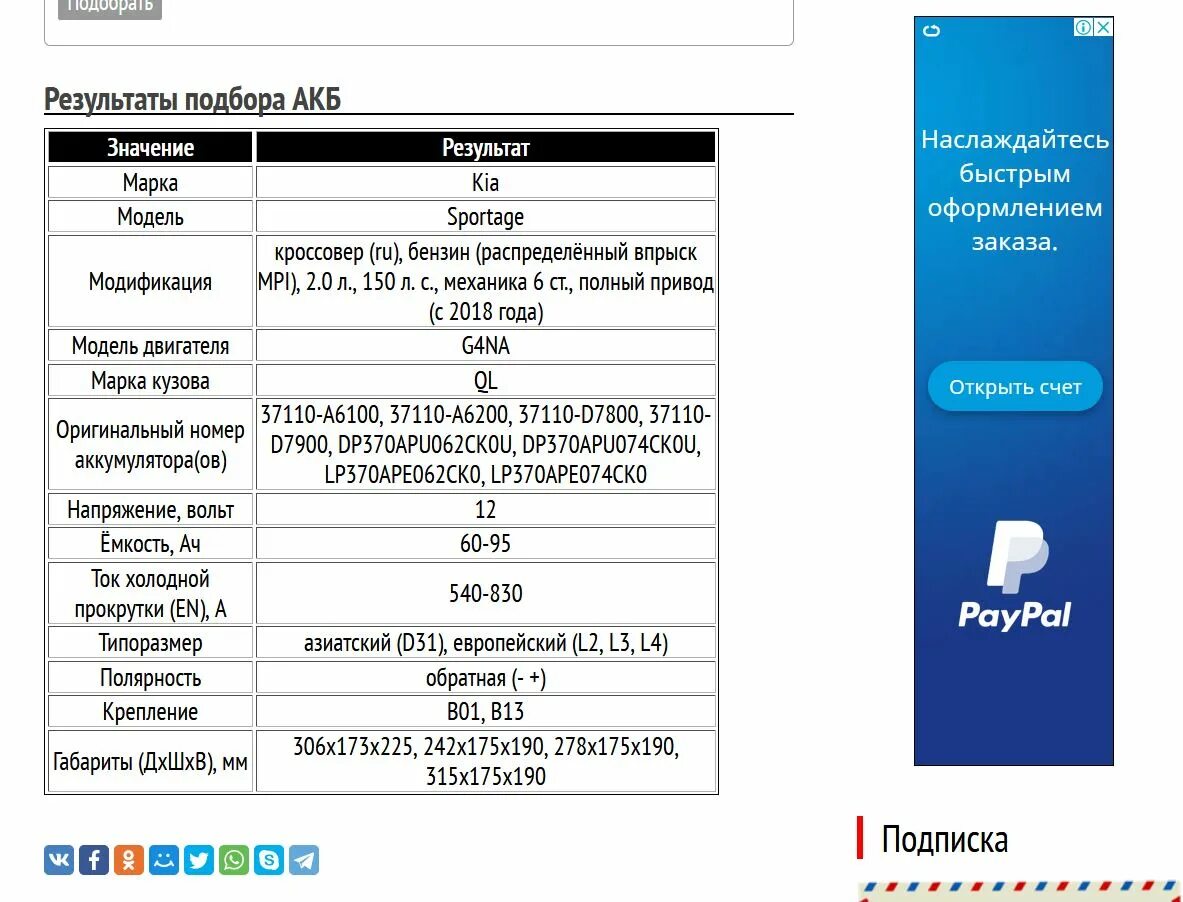 Подобрать

Результаты подбора АКБ

| Значение | Результат |
|---|---|
| Марка | Kia |
| Модель | Sportage |
| Модификация | кроссовер (ru), бензин (распределённый впрыск MPI), 2.0 л., 150 л. с., механика 6 ст., полный привод (с 2018 года) |
| Модель двигателя | G4NA |
| Марка кузова | QL |
| Оригинальный номер аккумулятора(ов) | 37110-A6100, 37110-A6200, 37110-D7800, 37110-D7900, DP370APU062CK0U, DP370APU074CK0U, LP370APE062CK0, LP370APE074CK0 |
| Напряжение, вольт | 12 |
| Ёмкость, Ач | 60-95 |
| Ток холодной прокрутки (EN), А | 540-830 |
| Типоразмер | азиатский (D31), европейский (L2, L3, L4) |
| Полярность | обратная (- +) |
| Крепление | B01, B13 |
| Габариты (ДхШхВ), мм | 306x173x225, 242x175x190, 278x175x190, 315x175x190 |

Наслаждайтесь быстрым оформлением заказа.

Открыть счет

PayPal

Подписка